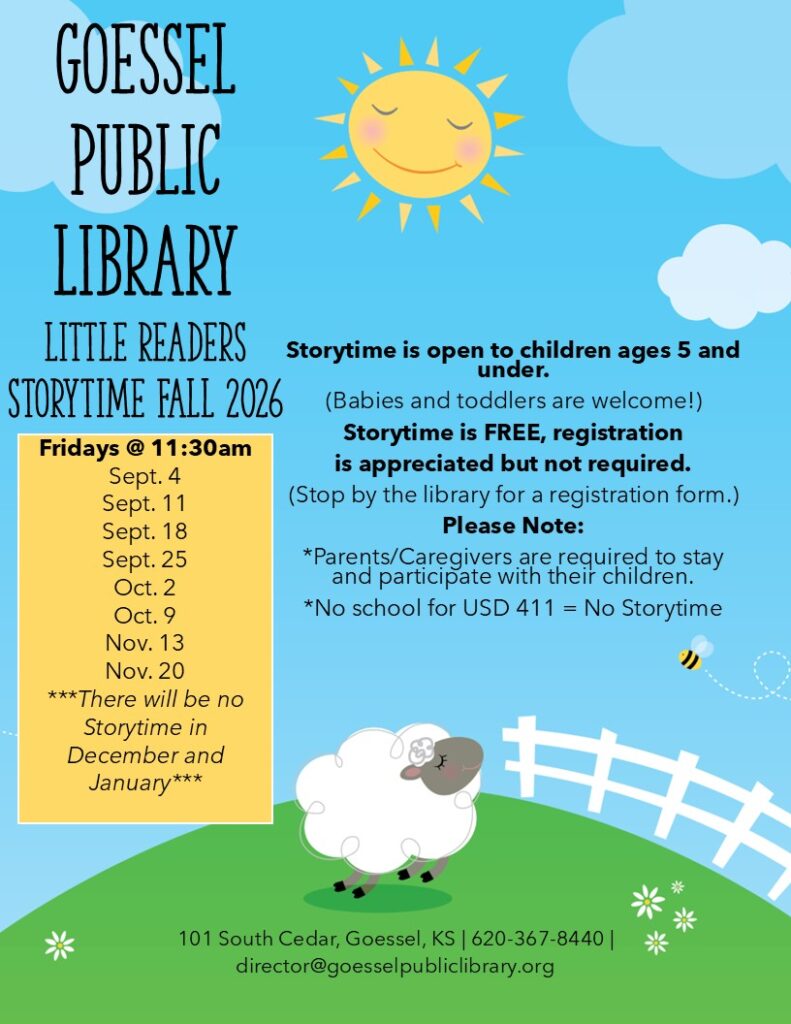 GOESSEL
PUBLIC
LIBRARY

LITTLE READERS
STORYTIME FALL 2026

Fridays @ 11:30am
Sept. 4
Sept. 11
Sept. 18
Sept. 25
Oct. 2
Oct. 9
Nov. 13
Nov. 20
***There will be no Storytime in December and January***

Storytime is open to children ages 5 and under.

(Babies and toddlers are welcome!)

Storytime is FREE, registration is appreciated but not required.

(Stop by the library for a registration form.)

Please Note:

*Parents/Caregivers are required to stay and participate with their children.

*No school for USD 411 = No Storytime

101 South Cedar, Goessel, KS | 620-367-8440 | director@goesselpubliclibrary.org